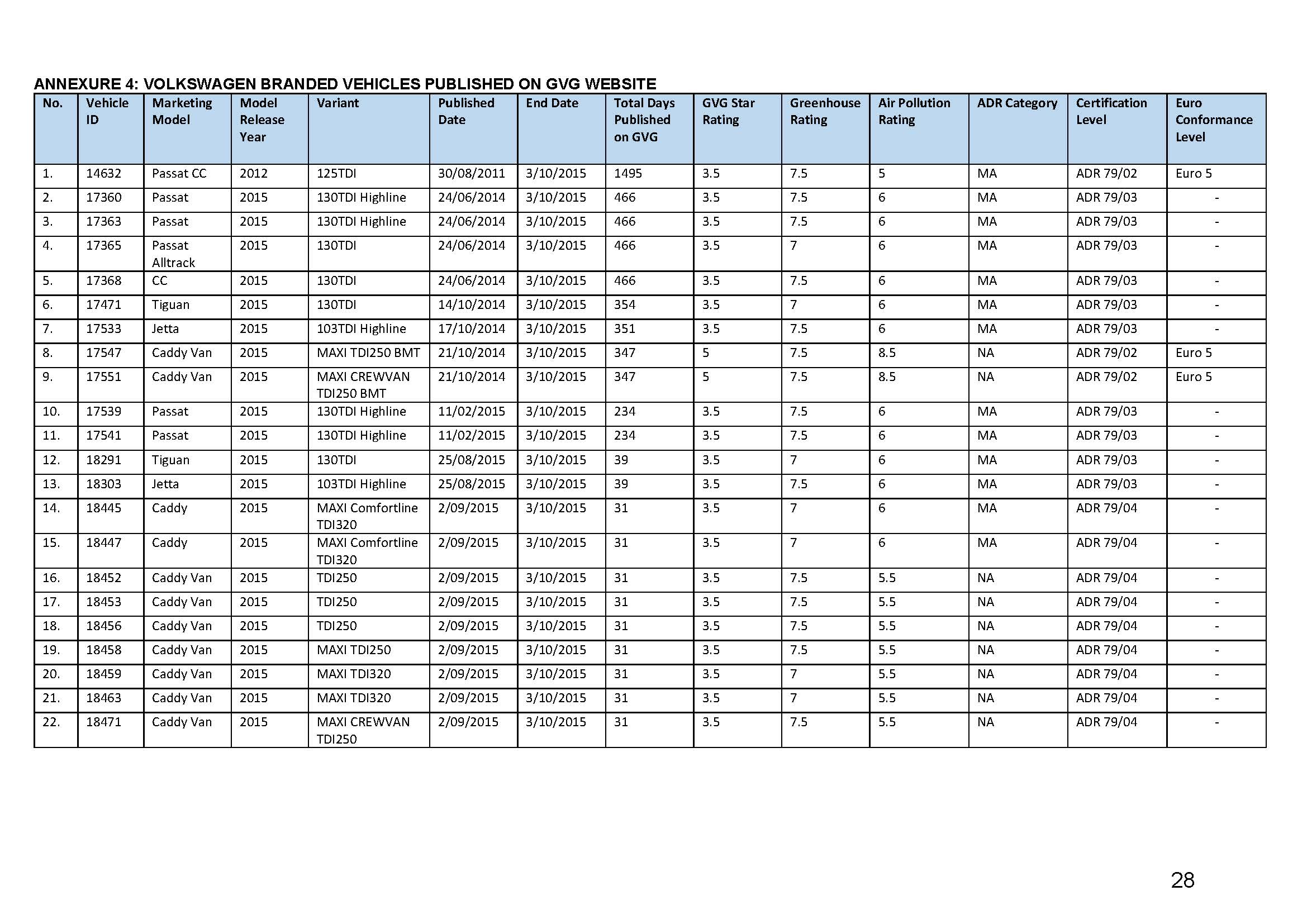 ANNEXURE 4: VOLKSWAGEN BRANDED VEHICLES PUBLISHED ON GVG WEBSITE

| No. | Vehicle ID | Marketing Model | Model Release Year | Variant | Published Date | End Date | Total Days Published on GVG | GVG Star Rating | Greenhouse Rating | Air Pollution Rating | ADR Category | Certification Level | Euro Conformance Level |
|---|---|---|---|---|---|---|---|---|---|---|---|---|---|
| 1. | 14632 | Passat CC | 2012 | 125TDI | 30/08/2011 | 3/10/2015 | 1495 | 3.5 | 7.5 | 5 | MA | ADR 79/02 | Euro 5 |
| 2. | 17360 | Passat | 2015 | 130TDI Highline | 24/06/2014 | 3/10/2015 | 466 | 3.5 | 7.5 | 6 | MA | ADR 79/03 | - |
| 3. | 17363 | Passat | 2015 | 130TDI Highline | 24/06/2014 | 3/10/2015 | 466 | 3.5 | 7.5 | 6 | MA | ADR 79/03 | - |
| 4. | 17365 | Passat Alltrack | 2015 | 130TDI | 24/06/2014 | 3/10/2015 | 466 | 3.5 | 7 | 6 | MA | ADR 79/03 | - |
| 5. | 17368 | CC | 2015 | 130TDI | 24/06/2014 | 3/10/2015 | 466 | 3.5 | 7.5 | 6 | MA | ADR 79/03 | - |
| 6. | 17471 | Tiguan | 2015 | 130TDI | 14/10/2014 | 3/10/2015 | 354 | 3.5 | 7 | 6 | MA | ADR 79/03 | - |
| 7. | 17533 | Jetta | 2015 | 103TDI Highline | 17/10/2014 | 3/10/2015 | 351 | 3.5 | 7.5 | 6 | MA | ADR 79/03 | - |
| 8. | 17547 | Caddy Van | 2015 | MAXI TDI250 BMT | 21/10/2014 | 3/10/2015 | 347 | 5 | 7.5 | 8.5 | NA | ADR 79/02 | Euro 5 |
| 9. | 17551 | Caddy Van | 2015 | MAXI CREWVAN TDI250 BMT | 21/10/2014 | 3/10/2015 | 347 | 5 | 7.5 | 8.5 | NA | ADR 79/02 | Euro 5 |
| 10. | 17539 | Passat | 2015 | 130TDI Highline | 11/02/2015 | 3/10/2015 | 234 | 3.5 | 7.5 | 6 | MA | ADR 79/03 | - |
| 11. | 17541 | Passat | 2015 | 130TDI Highline | 11/02/2015 | 3/10/2015 | 234 | 3.5 | 7.5 | 6 | MA | ADR 79/03 | - |
| 12. | 18291 | Tiguan | 2015 | 130TDI | 25/08/2015 | 3/10/2015 | 39 | 3.5 | 7 | 6 | MA | ADR 79/03 | - |
| 13. | 18303 | Jetta | 2015 | 103TDI Highline | 25/08/2015 | 3/10/2015 | 39 | 3.5 | 7.5 | 6 | MA | ADR 79/03 | - |
| 14. | 18445 | Caddy | 2015 | MAXI Comfortline TDI320 | 2/09/2015 | 3/10/2015 | 31 | 3.5 | 7 | 6 | MA | ADR 79/04 | - |
| 15. | 18447 | Caddy | 2015 | MAXI Comfortline TDI320 | 2/09/2015 | 3/10/2015 | 31 | 3.5 | 7 | 6 | MA | ADR 79/04 | - |
| 16. | 18452 | Caddy Van | 2015 | TDI250 | 2/09/2015 | 3/10/2015 | 31 | 3.5 | 7.5 | 5.5 | NA | ADR 79/04 | - |
| 17. | 18453 | Caddy Van | 2015 | TDI250 | 2/09/2015 | 3/10/2015 | 31 | 3.5 | 7.5 | 5.5 | NA | ADR 79/04 | - |
| 18. | 18456 | Caddy Van | 2015 | TDI250 | 2/09/2015 | 3/10/2015 | 31 | 3.5 | 7.5 | 5.5 | NA | ADR 79/04 | - |
| 19. | 18458 | Caddy Van | 2015 | MAXI TDI250 | 2/09/2015 | 3/10/2015 | 31 | 3.5 | 7.5 | 5.5 | NA | ADR 79/04 | - |
| 20. | 18459 | Caddy Van | 2015 | MAXI TDI320 | 2/09/2015 | 3/10/2015 | 31 | 3.5 | 7 | 5.5 | NA | ADR 79/04 | - |
| 21. | 18463 | Caddy Van | 2015 | MAXI TDI320 | 2/09/2015 | 3/10/2015 | 31 | 3.5 | 7 | 5.5 | NA | ADR 79/04 | - |
| 22. | 18471 | Caddy Van | 2015 | MAXI CREWVAN TDI250 | 2/09/2015 | 3/10/2015 | 31 | 3.5 | 7.5 | 5.5 | NA | ADR 79/04 | - |

28